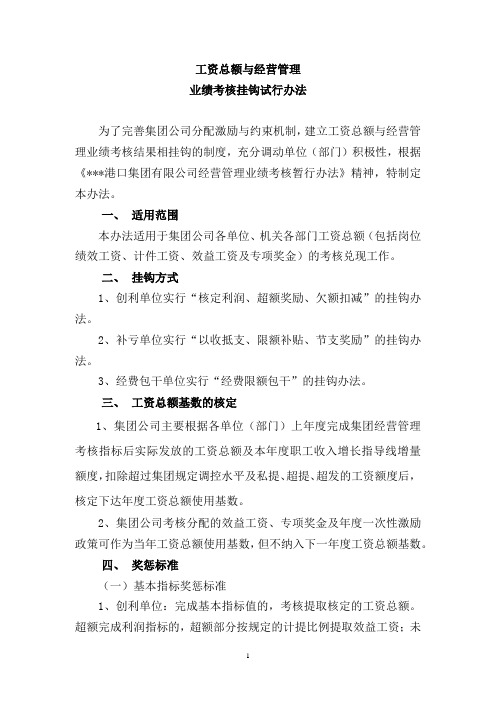 工资总额与经营管理
业绩考核挂钩试行办法

为了完善集团公司分配激励与约束机制，建立工资总额与经营管理业绩考核结果相挂钩的制度，充分调动单位（部门）积极性，根据《***港口集团有限公司经营管理业绩考核暂行办法》精神，特制定本办法。

一、 适用范围

本办法适用于集团公司各单位、机关各部门工资总额（包括岗位绩效工资、计件工资、效益工资及专项奖金）的考核兑现工作。

二、 挂钩方式

1、创利单位实行“核定利润、超额奖励、欠额扣减”的挂钩办法。

2、补亏单位实行“以收抵支、限额补贴、节支奖励”的挂钩办法。

3、经费包干单位实行“经费限额包干”的挂钩办法。

三、 工资总额基数的核定

1、集团公司主要根据各单位（部门）上年度完成集团经营管理考核指标后实际发放的工资总额及本年度职工收入增长指导线增量额度，扣除超过集团规定调控水平及私提、超提、超发的工资额度后，核定下达年度工资总额使用基数。

2、集团公司考核分配的效益工资、专项奖金及年度一次性激励政策可作为当年工资总额使用基数，但不纳入下一年度工资总额基数。

四、 奖惩标准

（一）基本指标奖惩标准

1、创利单位：完成基本指标值的，考核提取核定的工资总额。超额完成利润指标的，超额部分按规定的计提比例提取效益工资；未

1